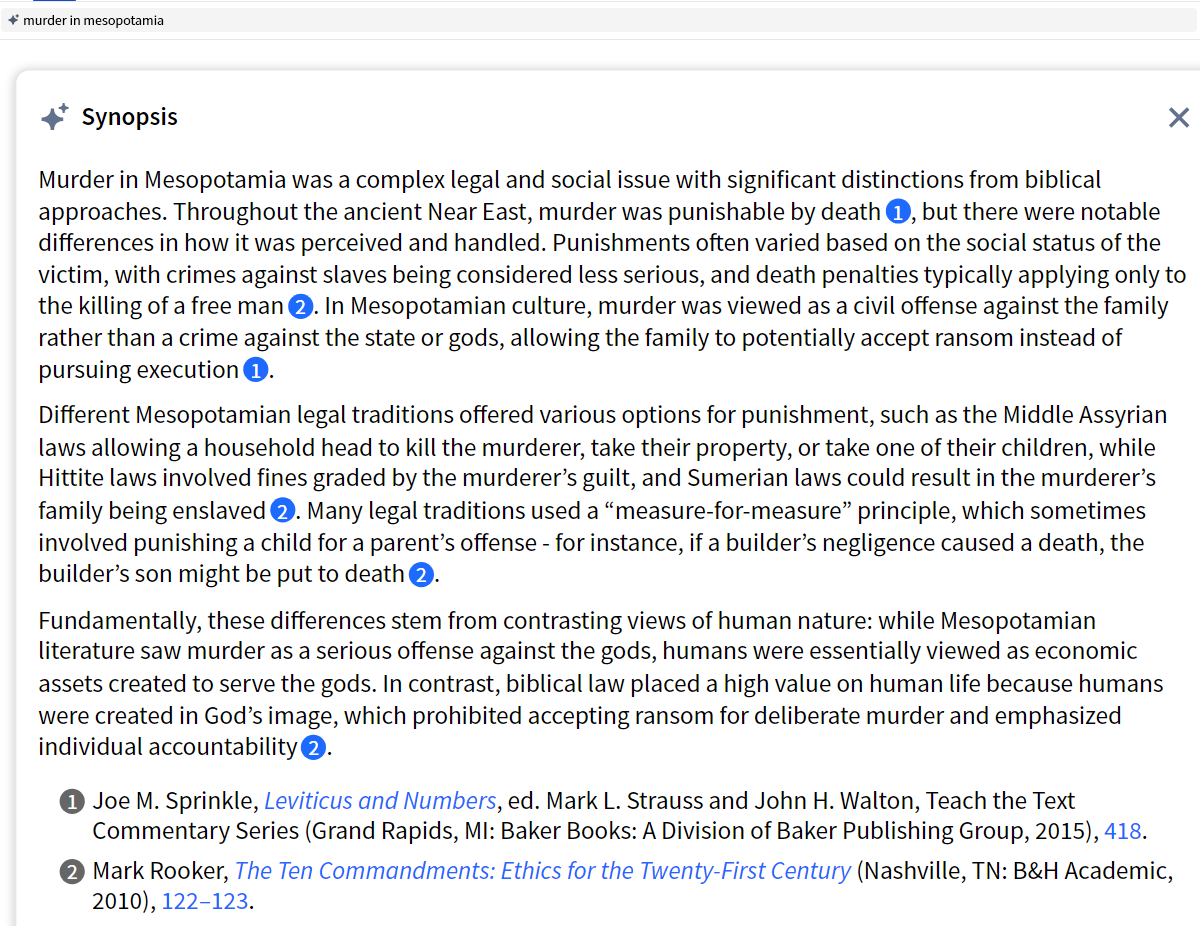 murder in mesopotamia

Synopsis

Murder in Mesopotamia was a complex legal and social issue with significant distinctions from biblical approaches. Throughout the ancient Near East, murder was punishable by death 1, but there were notable differences in how it was perceived and handled. Punishments often varied based on the social status of the victim, with crimes against slaves being considered less serious, and death penalties typically applying only to the killing of a free man 2. In Mesopotamian culture, murder was viewed as a civil offense against the family rather than a crime against the state or gods, allowing the family to potentially accept ransom instead of pursuing execution 1.

Different Mesopotamian legal traditions offered various options for punishment, such as the Middle Assyrian laws allowing a household head to kill the murderer, take their property, or take one of their children, while Hittite laws involved fines graded by the murderer's guilt, and Sumerian laws could result in the murderer's family being enslaved 2. Many legal traditions used a "measure-for-measure" principle, which sometimes involved punishing a child for a parent's offense - for instance, if a builder's negligence caused a death, the builder's son might be put to death 2.

Fundamentally, these differences stem from contrasting views of human nature: while Mesopotamian literature saw murder as a serious offense against the gods, humans were essentially viewed as economic assets created to serve the gods. In contrast, biblical law placed a high value on human life because humans were created in God's image, which prohibited accepting ransom for deliberate murder and emphasized individual accountability 2.

1 Joe M. Sprinkle, Leviticus and Numbers, ed. Mark L. Strauss and John H. Walton, Teach the Text Commentary Series (Grand Rapids, MI: Baker Books: A Division of Baker Publishing Group, 2015), 418.

2 Mark Rooker, The Ten Commandments: Ethics for the Twenty-First Century (Nashville, TN: B&H Academic, 2010), 122–123.